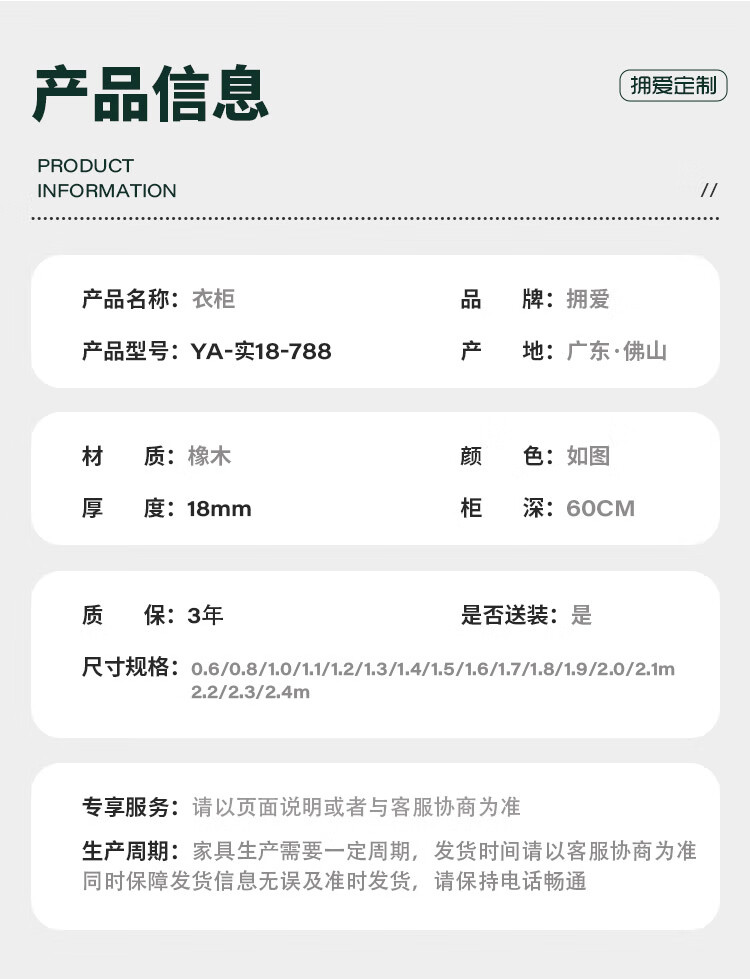 产品信息

拥爱定制

PRODUCT
INFORMATION

//

产品名称：衣柜
品　牌：拥爱
产品型号：YA-实18-788
产　地：广东·佛山

材　质：橡木
颜　色：如图
厚　度：18mm
柜　深：60CM

质　保：3年
是否送装：是
尺寸规格：0.6/0.8/1.0/1.1/1.2/1.3/1.4/1.5/1.6/1.7/1.8/1.9/2.0/2.1m 2.2/2.3/2.4m

专享服务：请以页面说明或者与客服协商为准
生产周期：家具生产需要一定周期，发货时间请以客服协商为准 同时保障发货信息无误及准时发货，请保持电话畅通